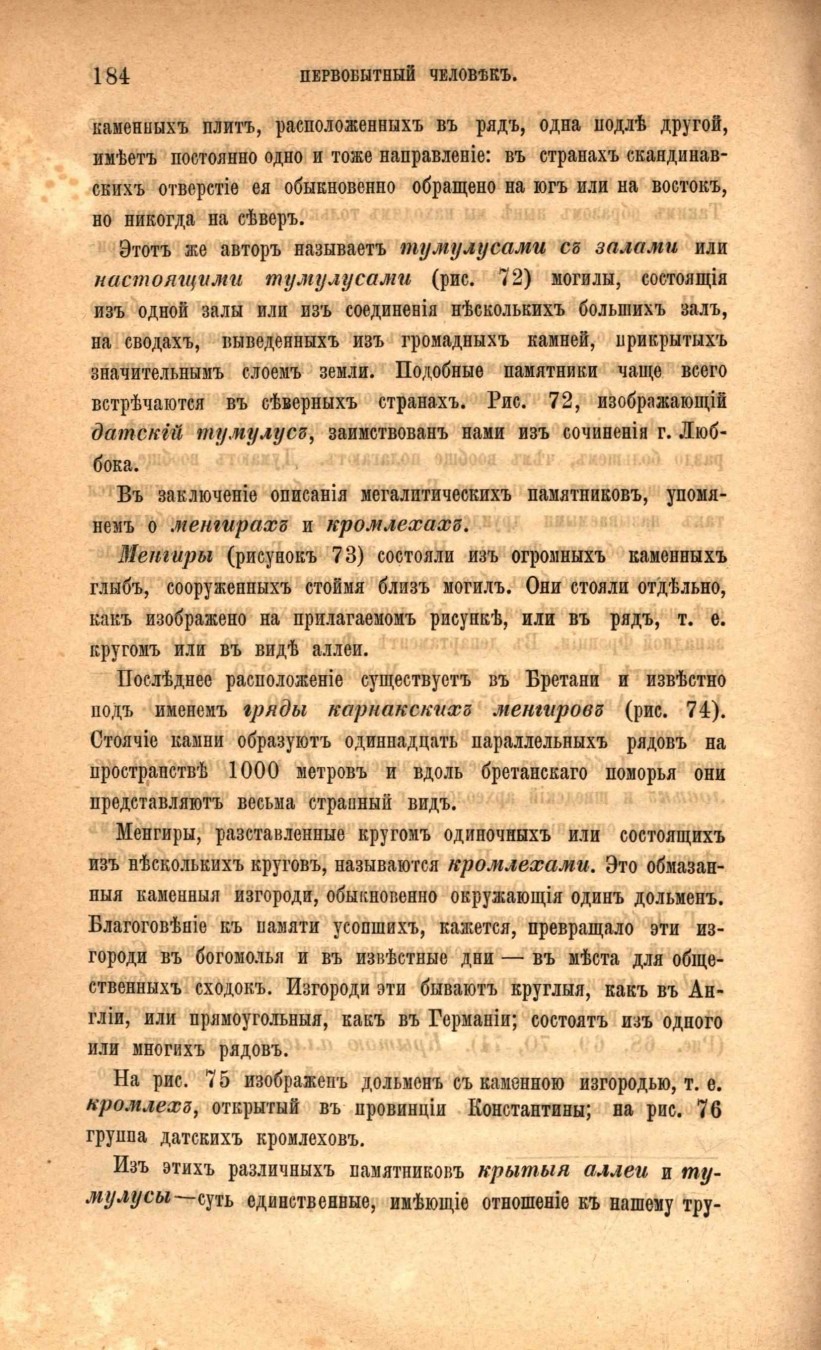 184 ПЕРВОБЫТНЫЙ ЧЕЛОВѢКЪ.

каменныхъ плитъ, расположенныхъ въ рядъ, одна подлѣ другой, имѣетъ постоянно одно и тоже направленіе: въ странахъ скандинавскихъ отверстіе ея обыкновенно обращено на югъ или на востокъ, но никогда на сѣверъ.

Этотъ же авторъ называетъ тумулусами съ залами или настоящими тумулусами (рис. 72) могилы, состоящія изъ одной залы или изъ соединенія нѣсколькихъ большихъ залъ, на сводахъ, выведенныхъ изъ громадныхъ камней, прикрытыхъ значительнымъ слоемъ земли. Подобные памятники чаще всего встрѣчаются въ сѣверныхъ странахъ. Рис. 72, изображающій датскій тумулусъ, заимствованъ нами изъ сочиненія г. Люббока.

Въ заключеніе описанія мегалитическихъ памятниковъ, упомянемъ о менгирахъ и кромлехахъ.

Менгиры (рисунокъ 73) состояли изъ огромныхъ каменныхъ глыбъ, сооруженныхъ стоймя близъ могилъ. Они стояли отдѣльно, какъ изображено на прилагаемомъ рисункѣ, или въ рядъ, т. е. кругомъ или въ видѣ аллеи.

Послѣднее расположеніе существуетъ въ Бретани и извѣстно подъ именемъ гряды карнакскихъ менгировъ (рис. 74). Стоячіе камни образуютъ одиннадцать параллельныхъ рядовъ на пространствѣ 1000 метровъ и вдоль бретанскаго поморья они представляютъ весьма странный видъ.

Менгиры, разставленные кругомъ одиночныхъ или состоящихъ изъ нѣсколькихъ круговъ, называются кромлехами. Это обмазанныя каменныя изгороди, обыкновенно окружающія одинъ дольменъ. Благоговѣніе къ памяти усопшихъ, кажется, превращало эти изгороди въ богомолья и въ извѣстные дни — въ мѣста для общественныхъ сходокъ. Изгороди эти бываютъ круглыя, какъ въ Англіи, или прямоугольныя, какъ въ Германіи; состоятъ изъ одного или многихъ рядовъ.

На рис. 75 изображенъ дольменъ съ каменною изгородью, т. е. кромлехъ, открытый въ провинціи Константины; на рис. 76 группа датскихъ кромлеховъ.

Изъ этихъ различныхъ памятниковъ крытыя аллеи и тумулусы—суть единственные, имѣющіе отношеніе къ нашему тру-